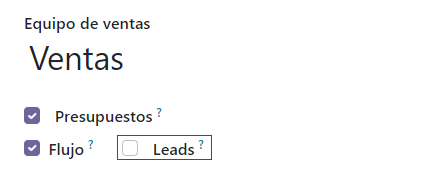 Equipo de ventas

Ventas

Presupuestos ?

Flujo ? Leads ?